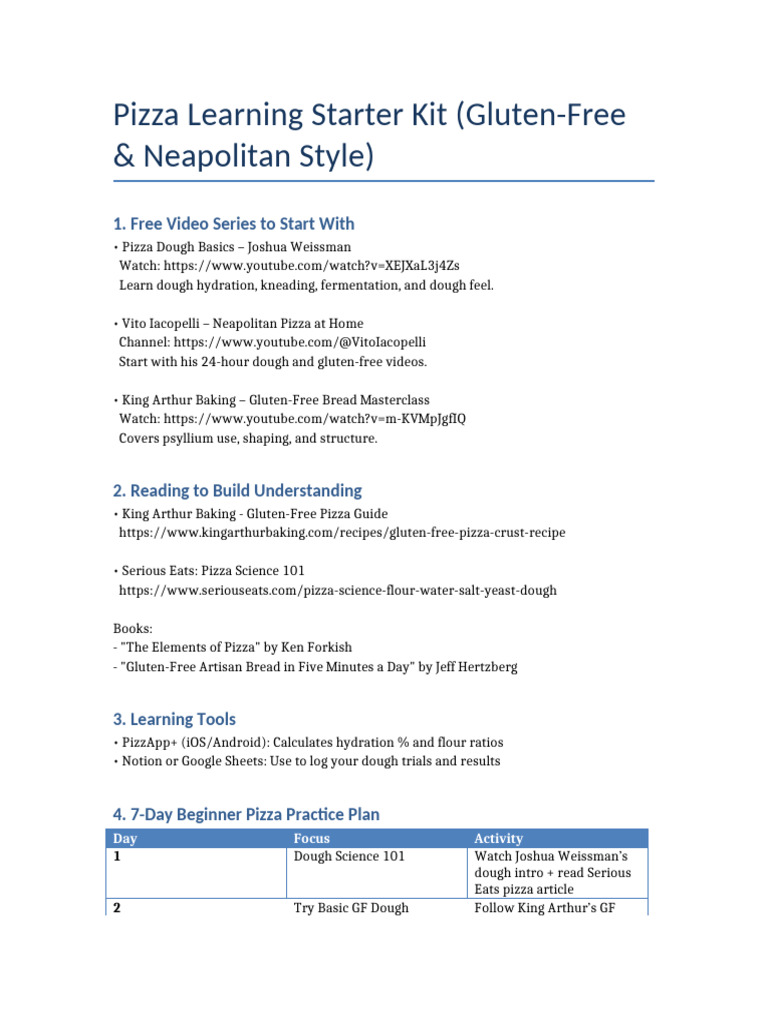 Pizza Learning Starter Kit (Gluten-Free & Neapolitan Style)

1. Free Video Series to Start With

• Pizza Dough Basics – Joshua Weissman
Watch: https://www.youtube.com/watch?v=XEJXaL3j4Zs
Learn dough hydration, kneading, fermentation, and dough feel.

• Vito Iacopelli – Neapolitan Pizza at Home
Channel: https://www.youtube.com/@VitoIacopelli
Start with his 24-hour dough and gluten-free videos.

• King Arthur Baking – Gluten-Free Bread Masterclass
Watch: https://www.youtube.com/watch?v=m-KVMpJgfIQ
Covers psyllium use, shaping, and structure.

2. Reading to Build Understanding

• King Arthur Baking - Gluten-Free Pizza Guide
https://www.kingarthurbaking.com/recipes/gluten-free-pizza-crust-recipe

• Serious Eats: Pizza Science 101
https://www.seriouseats.com/pizza-science-flour-water-salt-yeast-dough

Books:
- "The Elements of Pizza" by Ken Forkish
- "Gluten-Free Artisan Bread in Five Minutes a Day" by Jeff Hertzberg

3. Learning Tools

• PizzApp+ (iOS/Android): Calculates hydration % and flour ratios
• Notion or Google Sheets: Use to log your dough trials and results

4. 7-Day Beginner Pizza Practice Plan

| Day | Focus | Activity |
|---|---|---|
| 1 | Dough Science 101 | Watch Joshua Weissman's dough intro + read Serious Eats pizza article |
| 2 | Try Basic GF Dough | Follow King Arthur's GF |